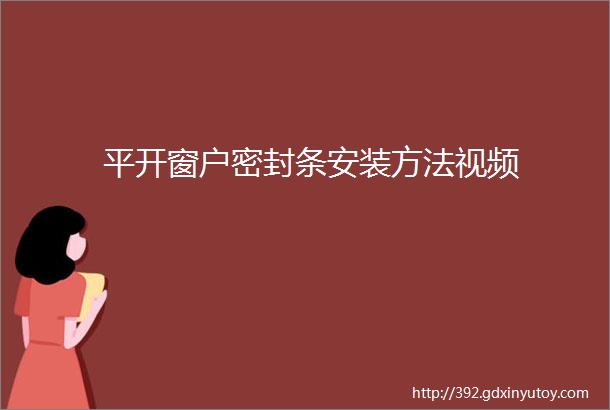 平开窗户密封条安装方法视频

http://392.gdxinyutoy.com